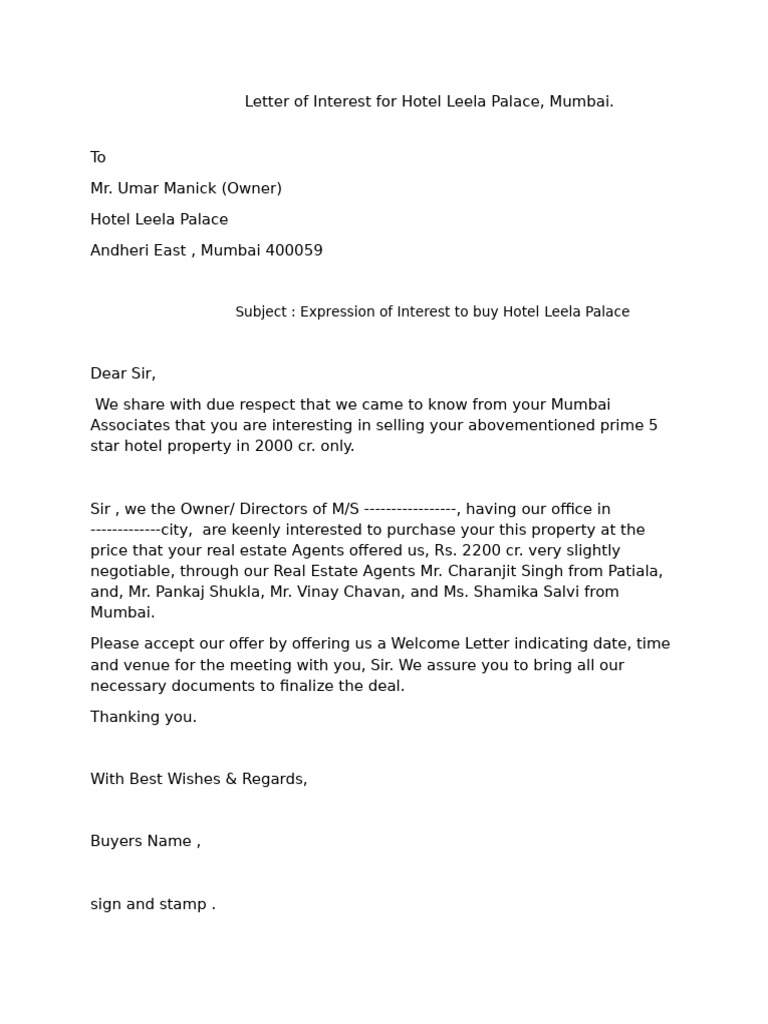 Letter of Interest for Hotel Leela Palace, Mumbai.

To

Mr. Umar Manick (Owner)

Hotel Leela Palace

Andheri East , Mumbai 400059

Subject : Expression of Interest to buy Hotel Leela Palace

Dear Sir,

We share with due respect that we came to know from your Mumbai Associates that you are interesting in selling your abovementioned prime 5 star hotel property in 2000 cr. only.

Sir , we the Owner/ Directors of M/S -----------------, having our office in -------------city, are keenly interested to purchase your this property at the price that your real estate Agents offered us, Rs. 2200 cr. very slightly negotiable, through our Real Estate Agents Mr. Charanjit Singh from Patiala, and, Mr. Pankaj Shukla, Mr. Vinay Chavan, and Ms. Shamika Salvi from Mumbai.

Please accept our offer by offering us a Welcome Letter indicating date, time and venue for the meeting with you, Sir. We assure you to bring all our necessary documents to finalize the deal.

Thanking you.

With Best Wishes & Regards,

Buyers Name ,

sign and stamp .